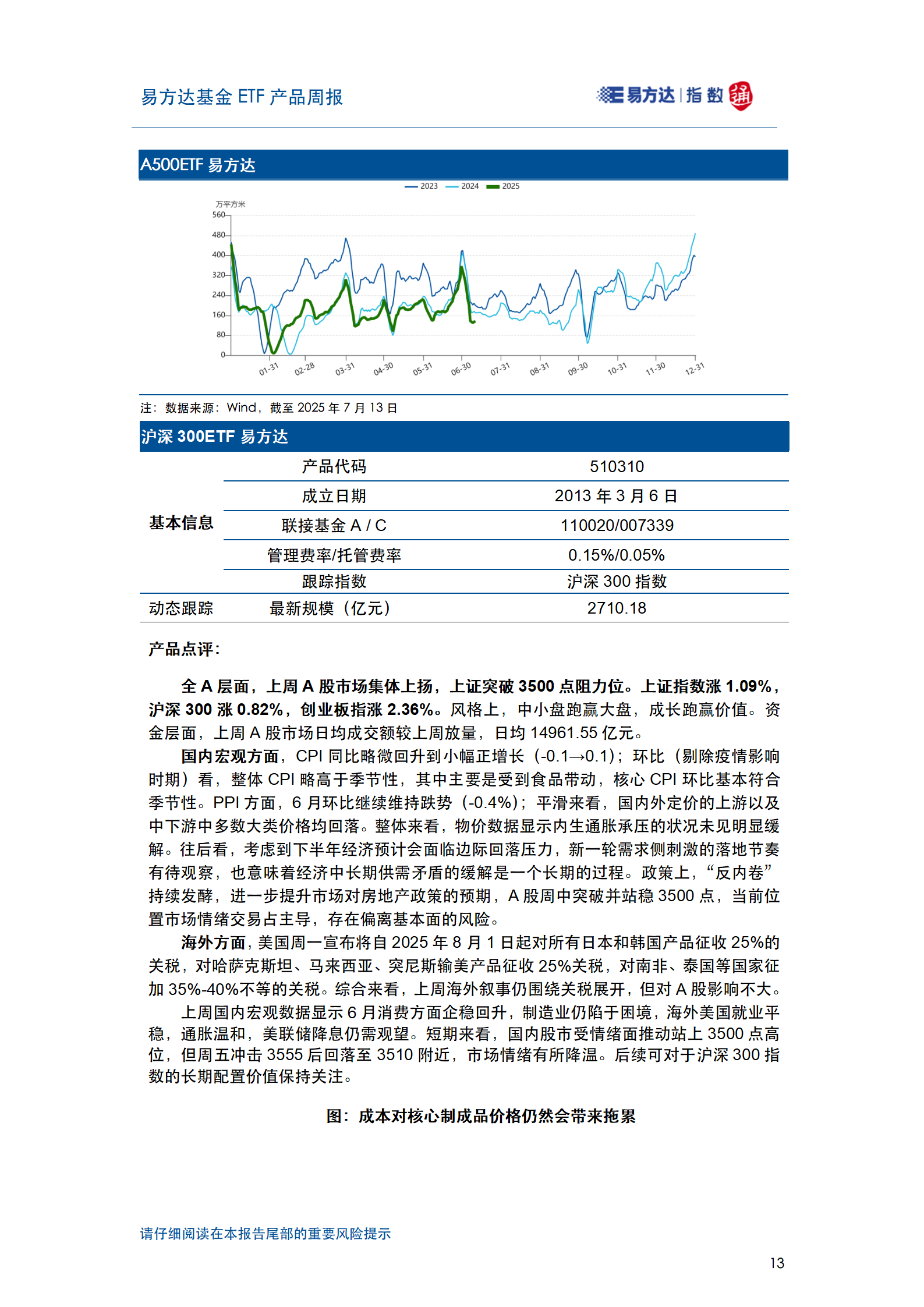 易方达基金 ETF 产品周报

易方达 | 指数 通

A500ETF 易方达

2023 2024 2025

万平方米

560
480
400
320
240
160
80
0

01-31 02-28 03-31 04-30 05-31 06-30 07-31 08-31 09-30 10-31 11-30 12-31

注：数据来源：Wind，截至 2025 年 7 月 13 日

沪深 300ETF 易方达

| | | |
|---|---|---|
| 基本信息 | 产品代码 | 510310 |
| | 成立日期 | 2013 年 3 月 6 日 |
| | 联接基金 A / C | 110020/007339 |
| | 管理费率/托管费率 | 0.15%/0.05% |
| | 跟踪指数 | 沪深 300 指数 |
| 动态跟踪 | 最新规模（亿元） | 2710.18 |

产品点评：

全 A 层面，上周 A 股市场集体上扬，上证突破 3500 点阻力位。上证指数涨 1.09%，沪深 300 涨 0.82%，创业板指涨 2.36%。风格上，中小盘跑赢大盘，成长跑赢价值。资金层面，上周 A 股市场日均成交额较上周放量，日均 14961.55 亿元。

国内宏观方面，CPI 同比略微回升到小幅正增长（-0.1→0.1）；环比（剔除疫情影响时期）看，整体 CPI 略高于季节性，其中主要是受到食品带动，核心 CPI 环比基本符合季节性。PPI 方面，6 月环比继续维持跌势（-0.4%）；平滑来看，国内外定价的上游以及中下游中多数大类价格均回落。整体来看，物价数据显示内生通胀承压的状况未见明显缓解。往后看，考虑到下半年经济预计会面临边际回落压力，新一轮需求侧刺激的落地节奏有待观察，也意味着经济中长期供需矛盾的缓解是一个长期的过程。政策上，“反内卷”持续发酵，进一步提升市场对房地产政策的预期，A 股周中突破并站稳 3500 点，当前位置市场情绪交易占主导，存在偏离基本面的风险。

海外方面，美国周一宣布将自 2025 年 8 月 1 日起对所有日本和韩国产品征收 25%的关税，对哈萨克斯坦、马来西亚、突尼斯输美产品征收 25%关税，对南非、泰国等国家征加 35%-40%不等的关税。综合来看，上周海外叙事仍围绕关税展开，但对 A 股影响不大。

上周国内宏观数据显示 6 月消费方面企稳回升，制造业仍陷于困境，海外美国就业平稳，通胀温和，美联储降息仍需观望。短期来看，国内股市受情绪面推动站上 3500 点高位，但周五冲击 3555 后回落至 3510 附近，市场情绪有所降温。后续可对于沪深 300 指数的长期配置价值保持关注。

图：成本对核心制成品价格仍然会带来拖累

请仔细阅读在本报告尾部的重要风险提示

13